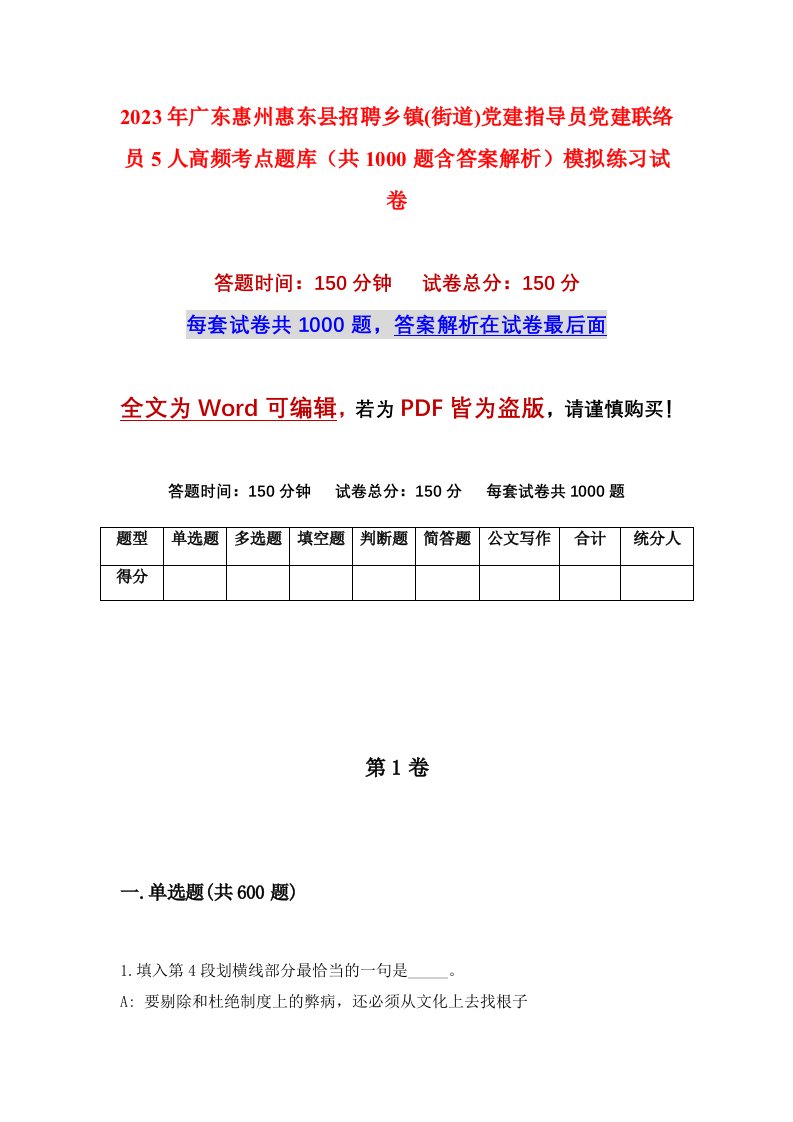 2023年广东惠州惠东县招聘乡镇(街道)党建指导员党建联络员5人高频考点题库（共1000题含答案解析）模拟练习试卷

答题时间：150分钟　试卷总分：150分

每套试卷共1000题，答案解析在试卷最后面

全文为Word可编辑，若为PDF皆为盗版，请谨慎购买！

答题时间：150分钟　试卷总分：150分　每套试卷共1000题

| 题型 | 单选题 | 多选题 | 填空题 | 判断题 | 简答题 | 公文写作 | 合计 | 统分人 |
|---|---|---|---|---|---|---|---|---|
| 得分 | | | | | | | | |

第1卷

一.单选题(共600题)

1.填入第4段划横线部分最恰当的一句是_____。

A: 要剔除和杜绝制度上的弊病，还必须从文化上去找根子